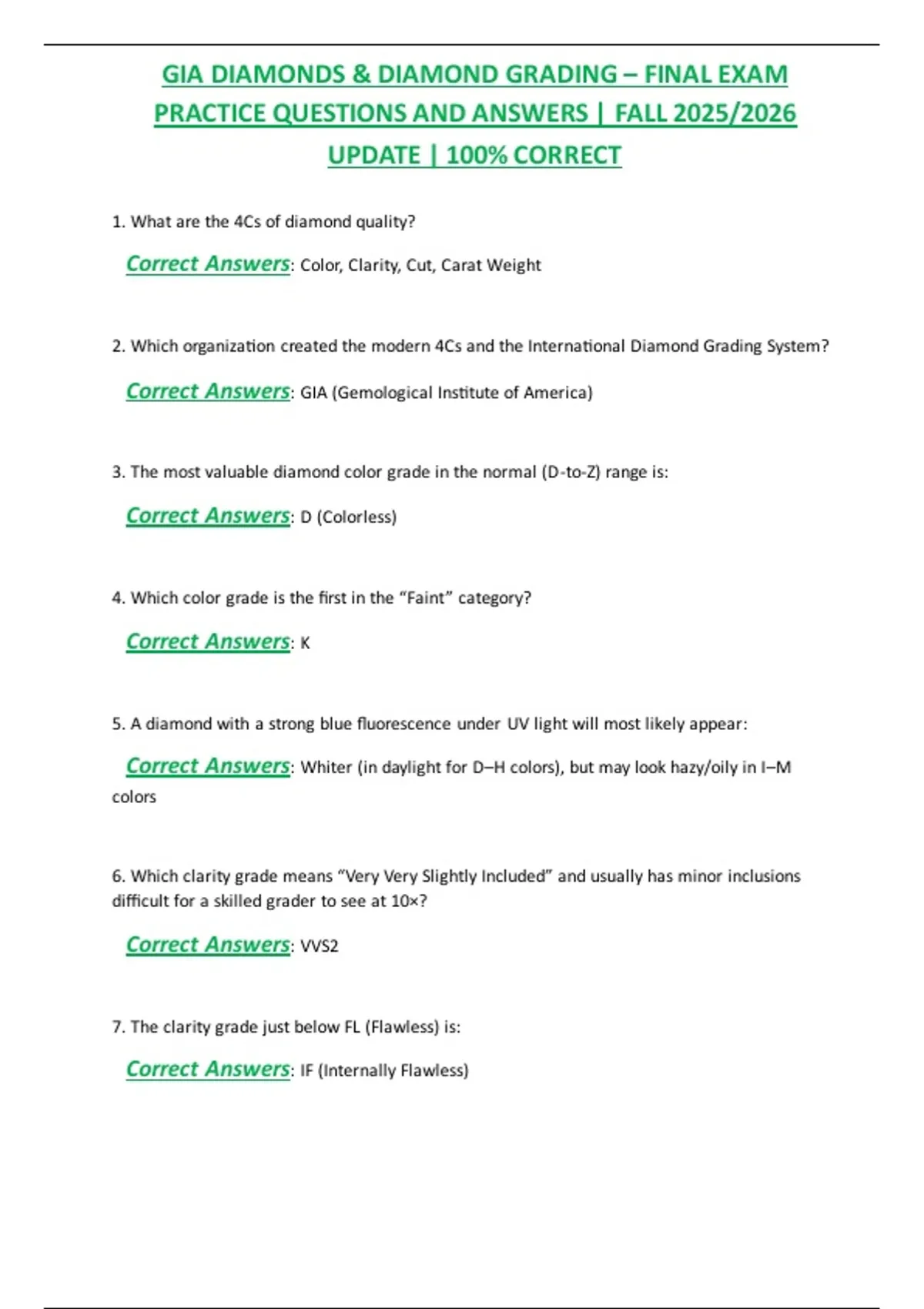 GIA DIAMONDS & DIAMOND GRADING – FINAL EXAM PRACTICE QUESTIONS AND ANSWERS | FALL 2025/2026 UPDATE | 100% CORRECT

1. What are the 4Cs of diamond quality?

Correct Answers: Color, Clarity, Cut, Carat Weight

2. Which organization created the modern 4Cs and the International Diamond Grading System?

Correct Answers: GIA (Gemological Institute of America)

3. The most valuable diamond color grade in the normal (D-to-Z) range is:

Correct Answers: D (Colorless)

4. Which color grade is the first in the “Faint” category?

Correct Answers: K

5. A diamond with a strong blue fluorescence under UV light will most likely appear:

Correct Answers: Whiter (in daylight for D–H colors), but may look hazy/oily in I–M colors

6. Which clarity grade means “Very Very Slightly Included” and usually has minor inclusions difficult for a skilled grader to see at 10×?

Correct Answers: VVS2

7. The clarity grade just below FL (Flawless) is:

Correct Answers: IF (Internally Flawless)